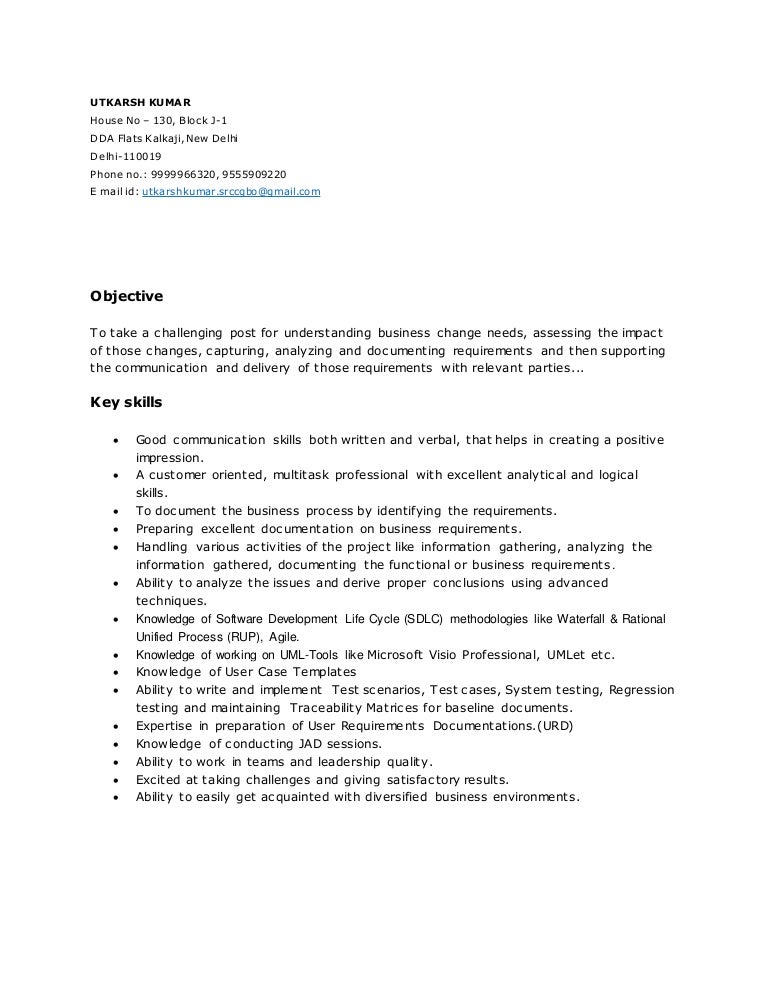 UTKARSH KUMAR
House No – 130, Block J-1
DDA Flats Kalkaji, New Delhi
Delhi-110019
Phone no.: 9999966320, 9555909220
E mail id: utkarshkumar.srccgbo@gmail.com

Objective

To take a challenging post for understanding business change needs, assessing the impact of those changes, capturing, analyzing and documenting requirements and then supporting the communication and delivery of those requirements with relevant parties...

Key skills

- Good communication skills both written and verbal, that helps in creating a positive impression.
- A customer oriented, multitask professional with excellent analytical and logical skills.
- To document the business process by identifying the requirements.
- Preparing excellent documentation on business requirements.
- Handling various activities of the project like information gathering, analyzing the information gathered, documenting the functional or business requirements.
- Ability to analyze the issues and derive proper conclusions using advanced techniques.
- Knowledge of Software Development Life Cycle (SDLC) methodologies like Waterfall & Rational Unified Process (RUP), Agile.
- Knowledge of working on UML-Tools like Microsoft Visio Professional, UMLet etc.
- Knowledge of User Case Templates
- Ability to write and implement Test scenarios, Test cases, System testing, Regression testing and maintaining Traceability Matrices for baseline documents.
- Expertise in preparation of User Requirements Documentations.(URD)
- Knowledge of conducting JAD sessions.
- Ability to work in teams and leadership quality.
- Excited at taking challenges and giving satisfactory results.
- Ability to easily get acquainted with diversified business environments.